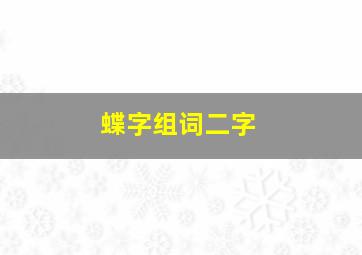 蝶字组词二字